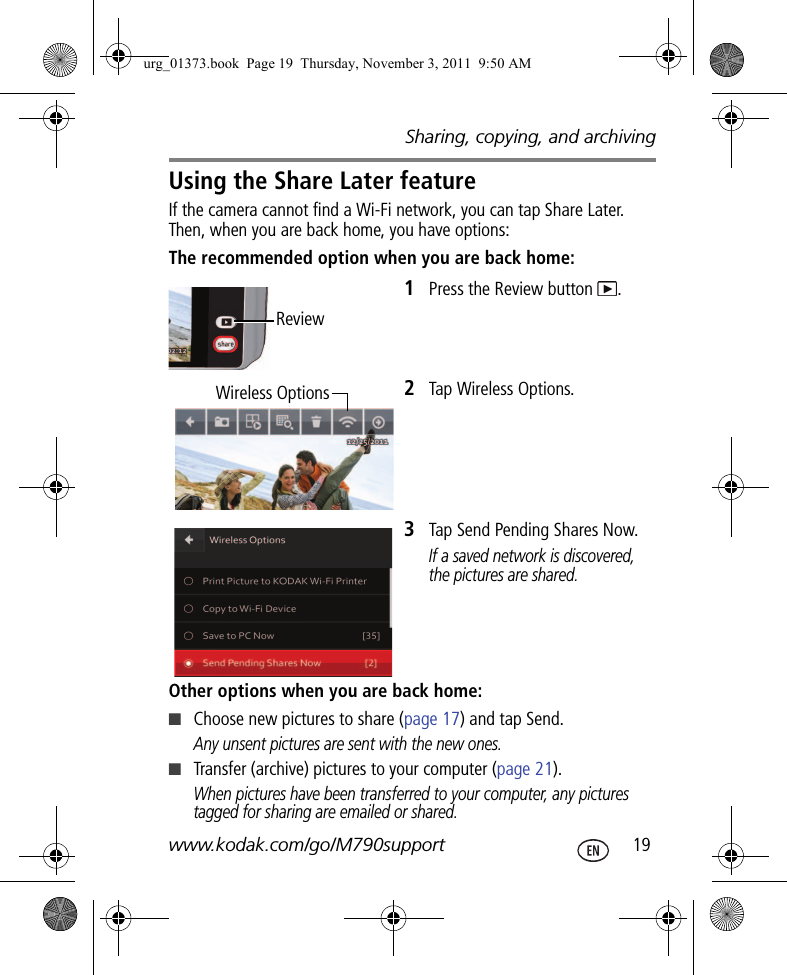 urg_01373.book Page 19 Thursday, November 3, 2011 9:50 AM

Sharing, copying, and archiving

Using the Share Later feature

If the camera cannot find a Wi-Fi network, you can tap Share Later. Then, when you are back home, you have options:

The recommended option when you are back home:

share

Review

1 Press the Review button ▶.

Wireless Options

12/25/2011

2 Tap Wireless Options.

Wireless Options

Print Picture to KODAK Wi-Fi Printer

Copy to Wi-Fi Device

Save to PC Now [35]

Send Pending Shares Now [2]

3 Tap Send Pending Shares Now.

If a saved network is discovered, the pictures are shared.

Other options when you are back home:

■ Choose new pictures to share (page 17) and tap Send.

Any unsent pictures are sent with the new ones.

■ Transfer (archive) pictures to your computer (page 21).

When pictures have been transferred to your computer, any pictures tagged for sharing are emailed or shared.

www.kodak.com/go/M790support

EN

19